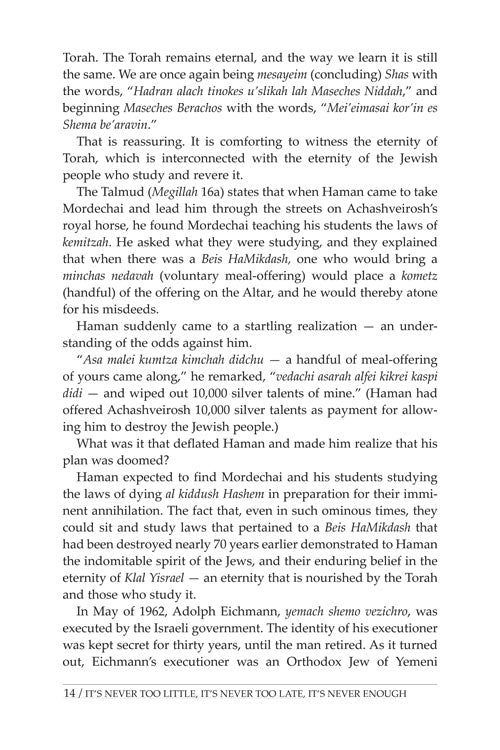 Torah. The Torah remains eternal, and the way we learn it is still the same. We are once again being mesayeim (concluding) Shas with the words, "Hadran alach tinokes u'slikah lah Maseches Niddah," and beginning Maseches Berachos with the words, "Mei'eimasai kor'in es Shema be'aravin."

That is reassuring. It is comforting to witness the eternity of Torah, which is interconnected with the eternity of the Jewish people who study and revere it.

The Talmud (Megillah 16a) states that when Haman came to take Mordechai and lead him through the streets on Achashveirosh's royal horse, he found Mordechai teaching his students the laws of kemitzah. He asked what they were studying, and they explained that when there was a Beis HaMikdash, one who would bring a minchas nedavah (voluntary meal-offering) would place a kometz (handful) of the offering on the Altar, and he would thereby atone for his misdeeds.

Haman suddenly came to a startling realization — an understanding of the odds against him.

"Asa malei kumtza kimchah didchu — a handful of meal-offering of yours came along," he remarked, "vedachi asarah alfei kikrei kaspi didi — and wiped out 10,000 silver talents of mine." (Haman had offered Achashveirosh 10,000 silver talents as payment for allowing him to destroy the Jewish people.)

What was it that deflated Haman and made him realize that his plan was doomed?

Haman expected to find Mordechai and his students studying the laws of dying al kiddush Hashem in preparation for their imminent annihilation. The fact that, even in such ominous times, they could sit and study laws that pertained to a Beis HaMikdash that had been destroyed nearly 70 years earlier demonstrated to Haman the indomitable spirit of the Jews, and their enduring belief in the eternity of Klal Yisrael — an eternity that is nourished by the Torah and those who study it.

In May of 1962, Adolph Eichmann, yemach shemo vezichro, was executed by the Israeli government. The identity of his executioner was kept secret for thirty years, until the man retired. As it turned out, Eichmann's executioner was an Orthodox Jew of Yemeni

14 / IT'S NEVER TOO LITTLE, IT'S NEVER TOO LATE, IT'S NEVER ENOUGH